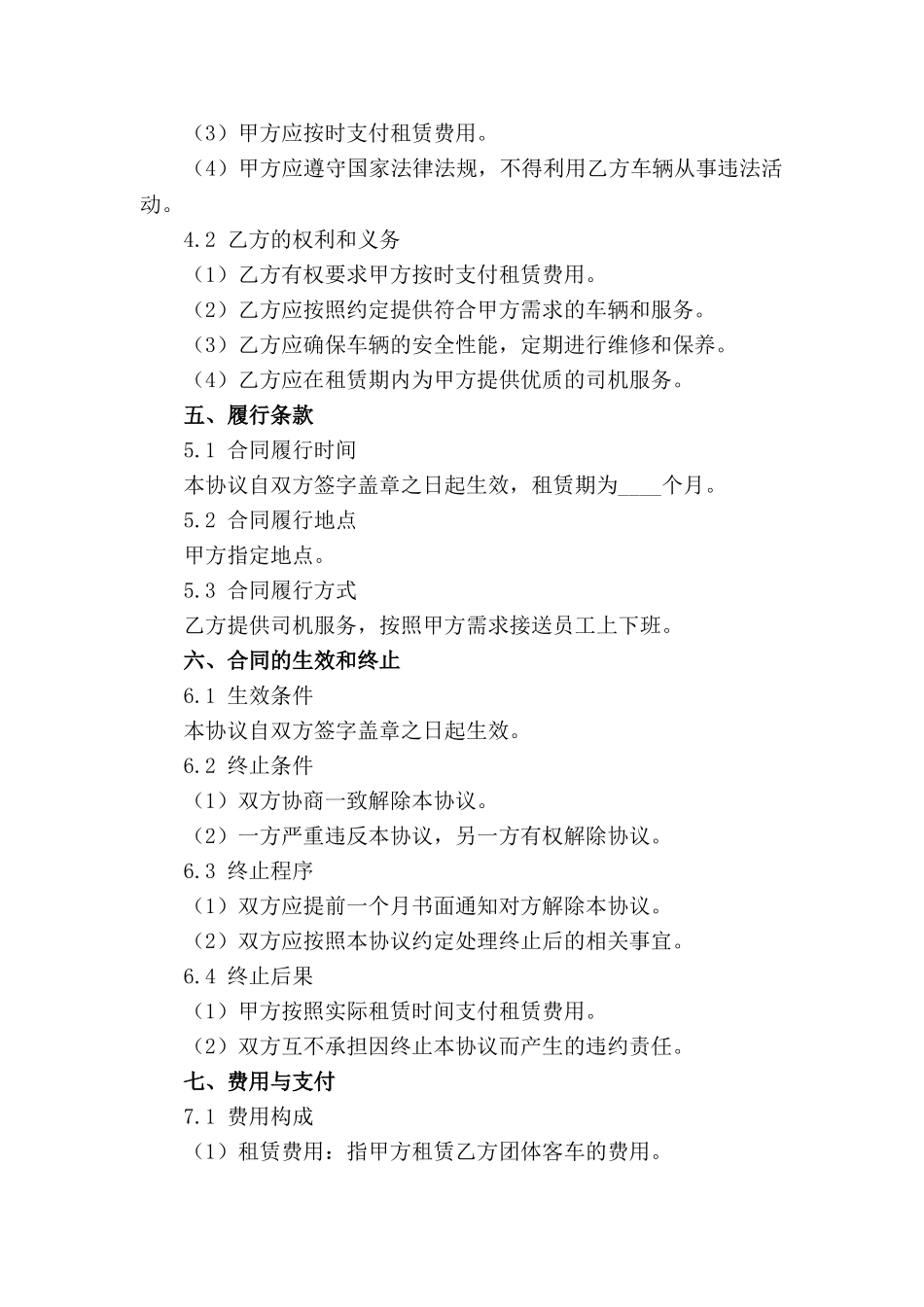 （3）甲方应按时支付租赁费用。

（4）甲方应遵守国家法律法规，不得利用乙方车辆从事违法活动。

4.2 乙方的权利和义务

（1）乙方有权要求甲方按时支付租赁费用。

（2）乙方应按照约定提供符合甲方需求的车辆和服务。

（3）乙方应确保车辆的安全性能，定期进行维修和保养。

（4）乙方应在租赁期内为甲方提供优质的司机服务。

五、履行条款

5.1 合同履行时间

本协议自双方签字盖章之日起生效，租赁期为____个月。

5.2 合同履行地点

甲方指定地点。

5.3 合同履行方式

乙方提供司机服务，按照甲方需求接送员工上下班。

六、合同的生效和终止

6.1 生效条件

本协议自双方签字盖章之日起生效。

6.2 终止条件

（1）双方协商一致解除本协议。

（2）一方严重违反本协议，另一方有权解除协议。

6.3 终止程序

（1）双方应提前一个月书面通知对方解除本协议。

（2）双方应按照本协议约定处理终止后的相关事宜。

6.4 终止后果

（1）甲方按照实际租赁时间支付租赁费用。

（2）双方互不承担因终止本协议而产生的违约责任。

七、费用与支付

7.1 费用构成

（1）租赁费用：指甲方租赁乙方团体客车的费用。